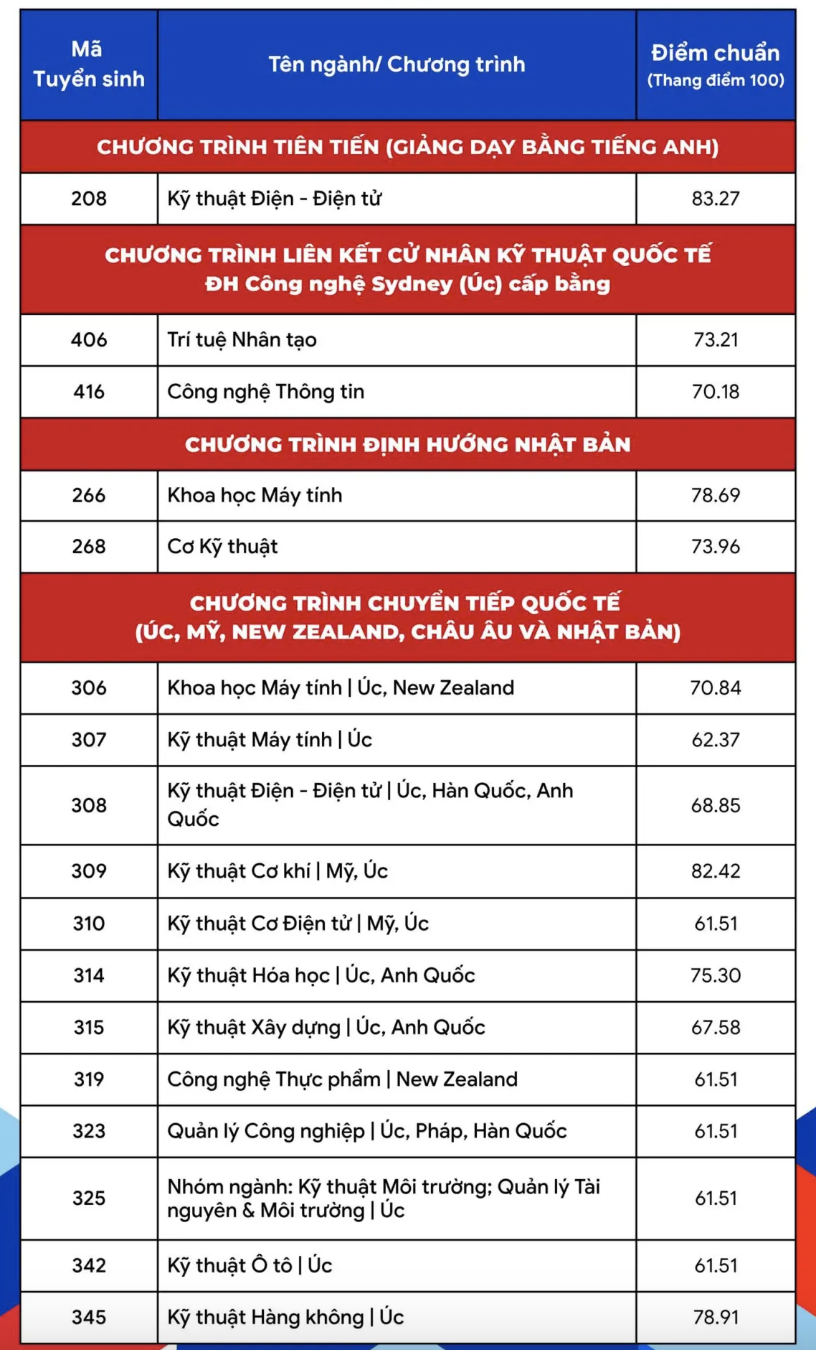 | Mã Tuyển sinh | Tên ngành/ Chương trình | Điểm chuẩn (Thang điểm 100) |
|---|---|---|
| CHƯƠNG TRÌNH TIÊN TIẾN (GIẢNG DẠY BẰNG TIẾNG ANH) | | |
| 208 | Kỹ thuật Điện - Điện tử | 83.27 |
| CHƯƠNG TRÌNH LIÊN KẾT CỬ NHÂN KỸ THUẬT QUỐC TẾ ĐH Công nghệ Sydney (Úc) cấp bằng | | |
| 406 | Trí tuệ Nhân tạo | 73.21 |
| 416 | Công nghệ Thông tin | 70.18 |
| CHƯƠNG TRÌNH ĐỊNH HƯỚNG NHẬT BẢN | | |
| 266 | Khoa học Máy tính | 78.69 |
| 268 | Cơ Kỹ thuật | 73.96 |
| CHƯƠNG TRÌNH CHUYỂN TIẾP QUỐC TẾ (ÚC, MỸ, NEW ZEALAND, CHÂU ÂU VÀ NHẬT BẢN) | | |
| 306 | Khoa học Máy tính \| Úc, New Zealand | 70.84 |
| 307 | Kỹ thuật Máy tính \| Úc | 62.37 |
| 308 | Kỹ thuật Điện - Điện tử \| Úc, Hàn Quốc, Anh Quốc | 68.85 |
| 309 | Kỹ thuật Cơ khí \| Mỹ, Úc | 82.42 |
| 310 | Kỹ thuật Cơ Điện tử \| Mỹ, Úc | 61.51 |
| 314 | Kỹ thuật Hóa học \| Úc, Anh Quốc | 75.30 |
| 315 | Kỹ thuật Xây dựng \| Úc, Anh Quốc | 67.58 |
| 319 | Công nghệ Thực phẩm \| New Zealand | 61.51 |
| 323 | Quản lý Công nghiệp \| Úc, Pháp, Hàn Quốc | 61.51 |
| 325 | Nhóm ngành: Kỹ thuật Môi trường; Quản lý Tài nguyên & Môi trường \| Úc | 61.51 |
| 342 | Kỹ thuật Ô tô \| Úc | 61.51 |
| 345 | Kỹ thuật Hàng không \| Úc | 78.91 |